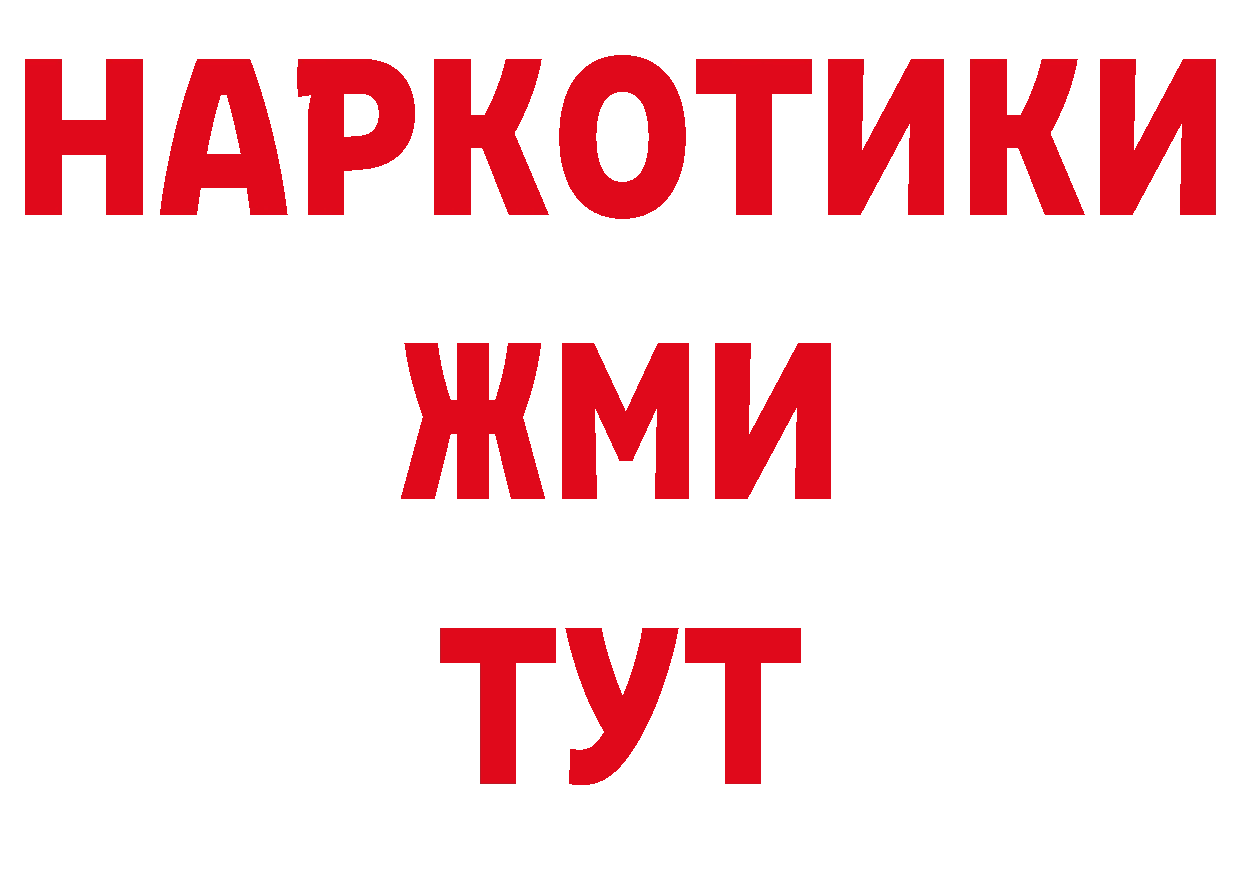 НАРКОТИКИ
ЖМИ
ТУТ